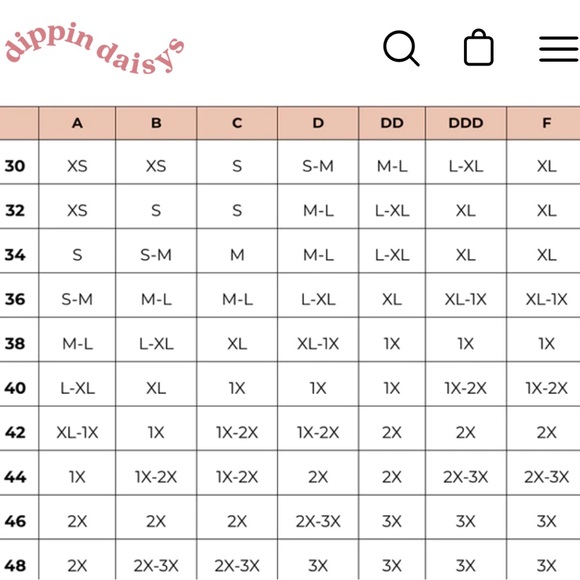 dippin daisys

|  | A | B | C | D | DD | DDD | F |
|---|---|---|---|---|---|---|---|
| 30 | XS | XS | S | S-M | M-L | L-XL | XL |
| 32 | XS | S | S | M-L | L-XL | XL | XL |
| 34 | S | S-M | M | M-L | L-XL | XL | XL |
| 36 | S-M | M-L | M-L | L-XL | XL | XL-1X | XL-1X |
| 38 | M-L | L-XL | XL | XL-1X | 1X | 1X | 1X |
| 40 | L-XL | XL | 1X | 1X | 1X | 1X-2X | 1X-2X |
| 42 | XL-1X | 1X | 1X-2X | 1X-2X | 2X | 2X | 2X |
| 44 | 1X | 1X-2X | 1X-2X | 2X | 2X | 2X-3X | 2X-3X |
| 46 | 2X | 2X | 2X | 2X-3X | 3X | 3X | 3X |
| 48 | 2X | 2X-3X | 2X-3X | 3X | 3X | 3X | 3X |